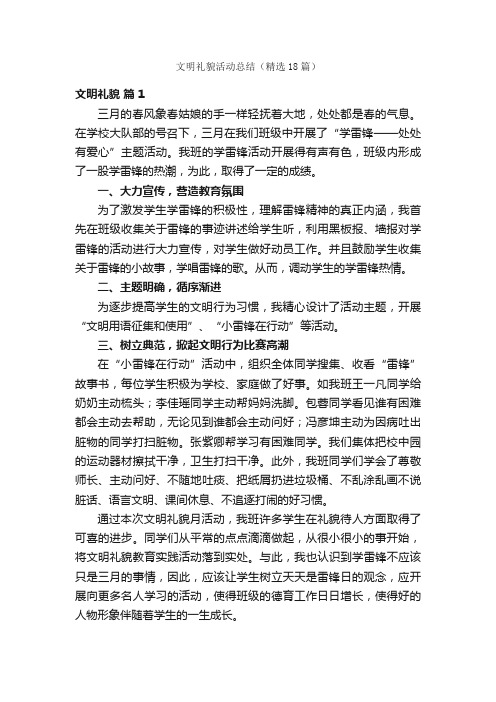 文明礼貌活动总结（精选18篇）

文明礼貌 篇1

三月的春风象春姑娘的手一样轻抚着大地，处处都是春的气息。在学校大队部的号召下，三月在我们班级中开展了“学雷锋——处处有爱心”主题活动。我班的学雷锋活动开展得有声有色，班级内形成了一股学雷锋的热潮，为此，取得了一定的成绩。

一、大力宣传，营造教育氛围

为了激发学生学雷锋的积极性，理解雷锋精神的真正内涵，我首先在班级收集关于雷锋的事迹讲述给学生听，利用黑板报、墙报对学雷锋的活动进行大力宣传，对学生做好动员工作。并且鼓励学生收集关于雷锋的小故事，学唱雷锋的歌。从而，调动学生的学雷锋热情。

二、主题明确，循序渐进

为逐步提高学生的文明行为习惯，我精心设计了活动主题，开展“文明用语征集和使用”、“小雷锋在行动”等活动。

三、树立典范，掀起文明行为比赛高潮

在“小雷锋在行动”活动中，组织全体同学搜集、收看“雷锋”故事书，每位学生积极为学校、家庭做了好事。如我班王一凡同学给奶奶主动梳头；李佳瑶同学主动帮妈妈洗脚。包蓉同学看见谁有困难都会主动去帮助，无论见到谁都会主动问好；冯彦坤主动为因病吐出脏物的同学打扫脏物。张紫卿帮学习有困难同学。我们集体把校中园的运动器材擦拭干净，卫生打扫干净。此外，我班同学们学会了尊敬师长、主动问好、不随地吐痰、把纸屑扔进垃圾桶、不乱涂乱画不说脏话、语言文明、课间休息、不追逐打闹的好习惯。

通过本次文明礼貌月活动，我班许多学生在礼貌待人方面取得了可喜的进步。同学们从平常的点点滴滴做起，从很小很小的事开始，将文明礼貌教育实践活动落到实处。与此，我也认识到学雷锋不应该只是三月的事情，因此，应该让学生树立天天是雷锋日的观念，应开展向更多名人学习的活动，使得班级的德育工作日日增长，使得好的人物形象伴随着学生的一生成长。